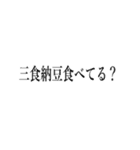 三食納豆食べてる？